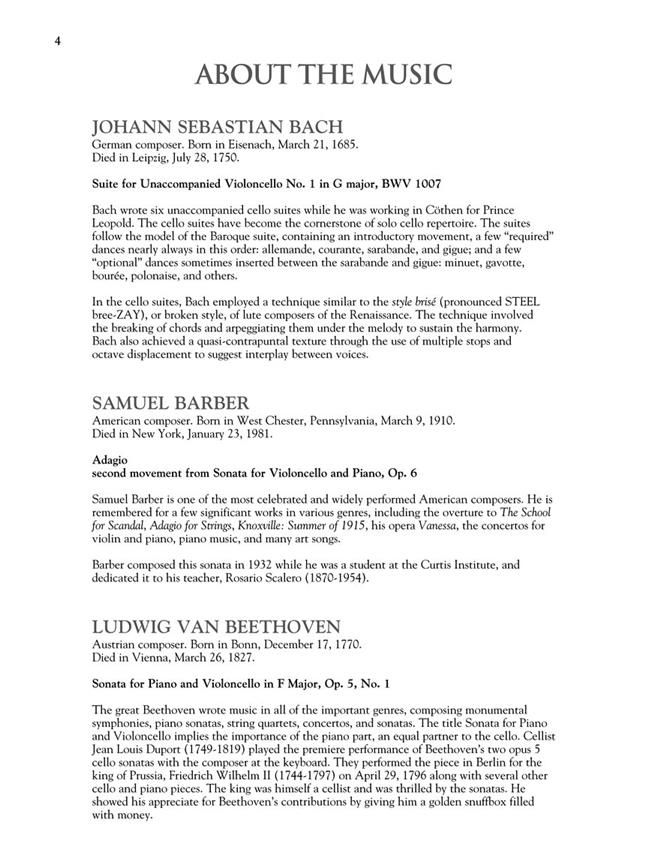 4

ABOUT THE MUSIC

JOHANN SEBASTIAN BACH
German composer. Born in Eisenach, March 21, 1685.
Died in Leipzig, July 28, 1750.

Suite for Unaccompanied Violoncello No. 1 in G major, BWV 1007

Bach wrote six unaccompanied cello suites while he was working in Cöthen for Prince Leopold. The cello suites have become the cornerstone of solo cello repertoire. The suites follow the model of the Baroque suite, containing an introductory movement, a few "required" dances nearly always in this order: allemande, courante, sarabande, and gigue; and a few "optional" dances sometimes inserted between the sarabande and gigue: minuet, gavotte, bourée, polonaise, and others.

In the cello suites, Bach employed a technique similar to the style brisé (pronounced STEEL bree-ZAY), or broken style, of lute composers of the Renaissance. The technique involved the breaking of chords and arpeggiating them under the melody to sustain the harmony. Bach also achieved a quasi-contrapuntal texture through the use of multiple stops and octave displacement to suggest interplay between voices.

SAMUEL BARBER
American composer. Born in West Chester, Pennsylvania, March 9, 1910.
Died in New York, January 23, 1981.

Adagio
second movement from Sonata for Violoncello and Piano, Op. 6

Samuel Barber is one of the most celebrated and widely performed American composers. He is remembered for a few significant works in various genres, including the overture to The School for Scandal, Adagio for Strings, Knoxville: Summer of 1915, his opera Vanessa, the concertos for violin and piano, piano music, and many art songs.

Barber composed this sonata in 1932 while he was a student at the Curtis Institute, and dedicated it to his teacher, Rosario Scalero (1870-1954).

LUDWIG VAN BEETHOVEN
Austrian composer. Born in Bonn, December 17, 1770.
Died in Vienna, March 26, 1827.

Sonata for Piano and Violoncello in F Major, Op. 5, No. 1

The great Beethoven wrote music in all of the important genres, composing monumental symphonies, piano sonatas, string quartets, concertos, and sonatas. The title Sonata for Piano and Violoncello implies the importance of the piano part, an equal partner to the cello. Cellist Jean Louis Duport (1749-1819) played the premiere performance of Beethoven's two opus 5 cello sonatas with the composer at the keyboard. They performed the piece in Berlin for the king of Prussia, Friedrich Wilhelm II (1744-1797) on April 29, 1796 along with several other cello and piano pieces. The king was himself a cellist and was thrilled by the sonatas. He showed his appreciate for Beethoven's contributions by giving him a golden snuffbox filled with money.